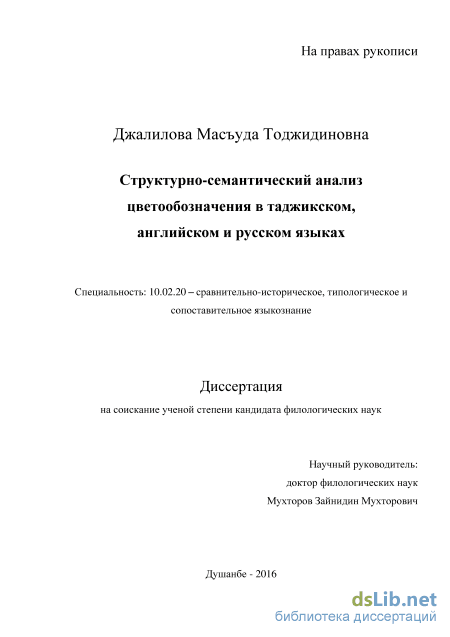 На правах рукописи

Джалилова Масъуда Тоджидиновна

Структурно-семантический анализ цветообозначения в таджикском, английском и русском языках

Специальность: 10.02.20 – сравнительно-историческое, типологическое и сопоставительное языкознание

Диссертация

на соискание ученой степени кандидата филологических наук

Научный руководитель:
доктор филологических наук
Мухторов Зайнидин Мухторович

Душанбе - 2016

dsLib.net
библиотека диссертаций